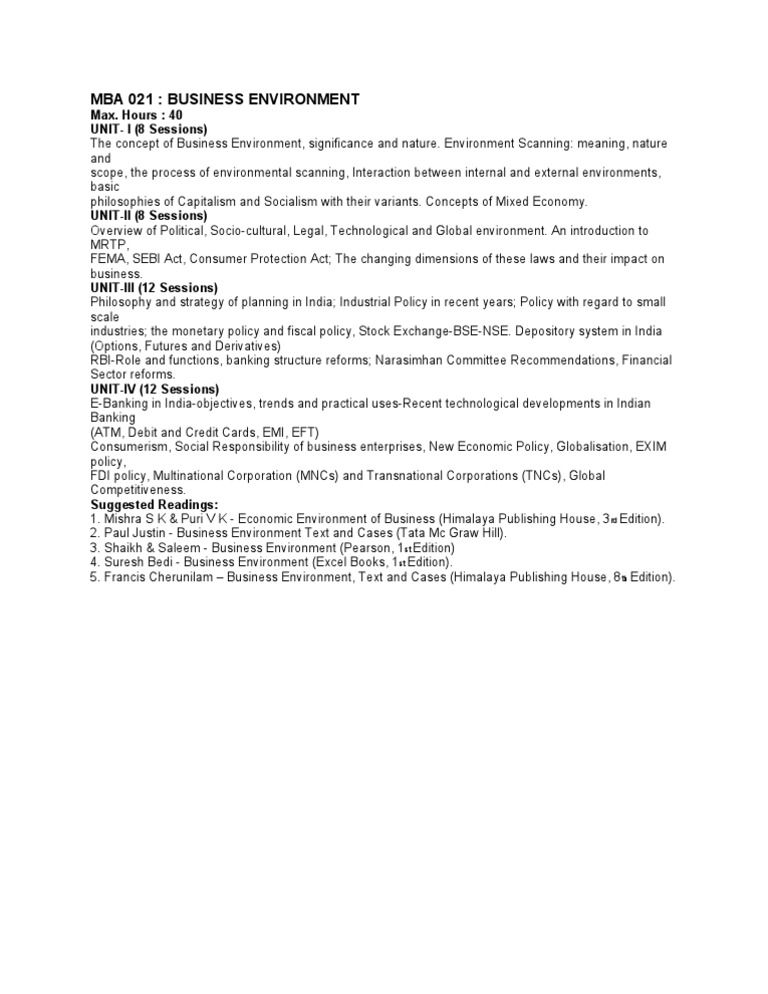 MBA 021 : BUSINESS ENVIRONMENT
Max. Hours : 40
UNIT- I (8 Sessions)
The concept of Business Environment, significance and nature. Environment Scanning: meaning, nature and
scope, the process of environmental scanning, Interaction between internal and external environments, basic
philosophies of Capitalism and Socialism with their variants. Concepts of Mixed Economy.
UNIT-II (8 Sessions)
Overview of Political, Socio-cultural, Legal, Technological and Global environment. An introduction to MRTP,
FEMA, SEBI Act, Consumer Protection Act; The changing dimensions of these laws and their impact on business.
UNIT-III (12 Sessions)
Philosophy and strategy of planning in India; Industrial Policy in recent years; Policy with regard to small scale
industries; the monetary policy and fiscal policy, Stock Exchange-BSE-NSE. Depository system in India (Options, Futures and Derivatives)
RBI-Role and functions, banking structure reforms; Narasimhan Committee Recommendations, Financial Sector reforms.
UNIT-IV (12 Sessions)
E-Banking in India-objectives, trends and practical uses-Recent technological developments in Indian Banking
(ATM, Debit and Credit Cards, EMI, EFT)
Consumerism, Social Responsibility of business enterprises, New Economic Policy, Globalisation, EXIM policy,
FDI policy, Multinational Corporation (MNCs) and Transnational Corporations (TNCs), Global Competitiveness.
Suggested Readings:
1. Mishra S K & Puri V K - Economic Environment of Business (Himalaya Publishing House, 3rd Edition).
2. Paul Justin - Business Environment Text and Cases (Tata Mc Graw Hill).
3. Shaikh & Saleem - Business Environment (Pearson, 1st Edition)
4. Suresh Bedi - Business Environment (Excel Books, 1st Edition).
5. Francis Cherunilam – Business Environment, Text and Cases (Himalaya Publishing House, 8th Edition).